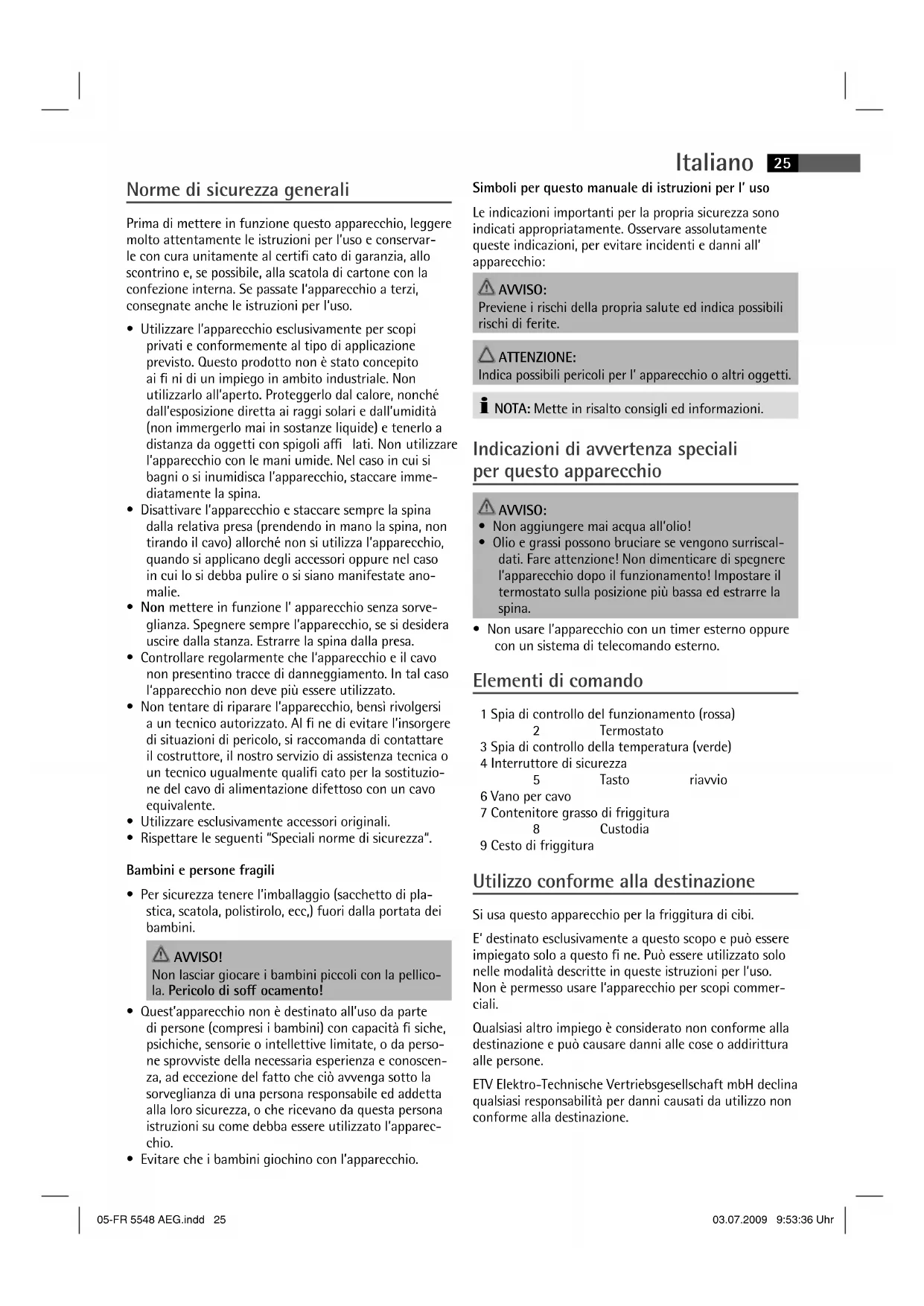 Italiano 25

Norme di sicurezza generali

Prima di mettere in funzione questo apparecchio, leggere molto attentamente le istruzioni per l'uso e conservarle con cura unitamente al certifi cato di garanzia, allo scontrino e, se possibile, alla scatola di cartone con la confezione interna. Se passate l'apparecchio a terzi, consegnate anche le istruzioni per l'uso.

• Utilizzare l'apparecchio esclusivamente per scopi privati e conformemente al tipo di applicazione previsto. Questo prodotto non è stato concepito ai fi ni di un impiego in ambito industriale. Non utilizzarlo all'aperto. Proteggerlo dal calore, nonché dall'esposizione diretta ai raggi solari e dall'umidità (non immergerlo mai in sostanze liquide) e tenerlo a distanza da oggetti con spigoli affi lati. Non utilizzare l'apparecchio con le mani umide. Nel caso in cui si bagni o si inumidisca l'apparecchio, staccare immediatamente la spina.
• Disattivare l'apparecchio e staccare sempre la spina dalla relativa presa (prendendo in mano la spina, non tirando il cavo) allorché non si utilizza l'apparecchio, quando si applicano degli accessori oppure nel caso in cui lo si debba pulire o si siano manifestate anomalie.
• Non mettere in funzione l' apparecchio senza sorveglianza. Spegnere sempre l'apparecchio, se si desidera uscire dalla stanza. Estrarre la spina dalla presa.
• Controllare regolarmente che l'apparecchio e il cavo non presentino tracce di danneggiamento. In tal caso l'apparecchio non deve più essere utilizzato.
• Non tentare di riparare l'apparecchio, bensì rivolgersi a un tecnico autorizzato. Al fi ne di evitare l'insorgere di situazioni di pericolo, si raccomanda di contattare il costruttore, il nostro servizio di assistenza tecnica o un tecnico ugualmente qualifi cato per la sostituzione del cavo di alimentazione difettoso con un cavo equivalente.
• Utilizzare esclusivamente accessori originali.
• Rispettare le seguenti "Speciali norme di sicurezza".

Bambini e persone fragili

• Per sicurezza tenere l'imballaggio (sacchetto di plastica, scatola, polistirolo, ecc,) fuori dalla portata dei bambini.

AVVISO!
Non lasciar giocare i bambini piccoli con la pellicola. Pericolo di soff ocamento!

• Quest'apparecchio non è destinato all'uso da parte di persone (compresi i bambini) con capacità fi siche, psichiche, sensorie o intellettive limitate, o da persone sprovviste della necessaria esperienza e conoscenza, ad eccezione del fatto che ciò avvenga sotto la sorveglianza di una persona responsabile ed addetta alla loro sicurezza, o che ricevano da questa persona istruzioni su come debba essere utilizzato l'apparecchio.
• Evitare che i bambini giochino con l'apparecchio.

Simboli per questo manuale di istruzioni per l' uso

Le indicazioni importanti per la propria sicurezza sono indicati appropriatamente. Osservare assolutamente queste indicazioni, per evitare incidenti e danni all' apparecchio:

AVVISO:
Previene i rischi della propria salute ed indica possibili rischi di ferite.

ATTENZIONE:
Indica possibili pericoli per l' apparecchio o altri oggetti.

NOTA: Mette in risalto consigli ed informazioni.

Indicazioni di avvertenza speciali per questo apparecchio

AVVISO:
• Non aggiungere mai acqua all'olio!
• Olio e grassi possono bruciare se vengono surriscaldati. Fare attenzione! Non dimenticare di spegnere l'apparecchio dopo il funzionamento! Impostare il termostato sulla posizione più bassa ed estrarre la spina.

• Non usare l'apparecchio con un timer esterno oppure con un sistema di telecomando esterno.

Elementi di comando

1 Spia di controllo del funzionamento (rossa)
2 Termostato
3 Spia di controllo della temperatura (verde)
4 Interruttore di sicurezza
5 Tasto riavvio
6 Vano per cavo
7 Contenitore grasso di friggitura
8 Custodia
9 Cesto di friggitura

Utilizzo conforme alla destinazione

Si usa questo apparecchio per la friggitura di cibi.

E' destinato esclusivamente a questo scopo e può essere impiegato solo a questo fi ne. Può essere utilizzato solo nelle modalità descritte in queste istruzioni per l'uso. Non è permesso usare l'apparecchio per scopi commerciali.

Qualsiasi altro impiego è considerato non conforme alla destinazione e può causare danni alle cose o addirittura alle persone.

ETV Elektro-Technische Vertriebsgesellschaft mbH declina qualsiasi responsabilità per danni causati da utilizzo non conforme alla destinazione.

05-FR 5548 AEG.indd 25 03.07.2009 9:53:36 Uhr